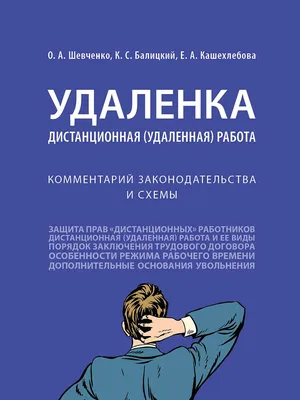 О. А. Шевченко, К. С. Балицкий, Е. А. Кашехлебова

УДАЛЕНКА

ДИСТАНЦИОННАЯ (УДАЛЕННАЯ) РАБОТА

КОММЕНТАРИЙ ЗАКОНОДАТЕЛЬСТВА И СХЕМЫ

ЗАЩИТА ПРАВ «ДИСТАНЦИОННЫХ» РАБОТНИКОВ
ДИСТАНЦИОННАЯ (УДАЛЕННАЯ) РАБОТА И ЕЕ ВИДЫ
ПОРЯДОК ЗАКЛЮЧЕНИЯ ТРУДОВОГО ДОГОВОРА
ОСОБЕННОСТИ РЕЖИМА РАБОЧЕГО ВРЕМЕНИ
ДОПОЛНИТЕЛЬНЫЕ ОСНОВАНИЯ УВОЛЬНЕНИЯ